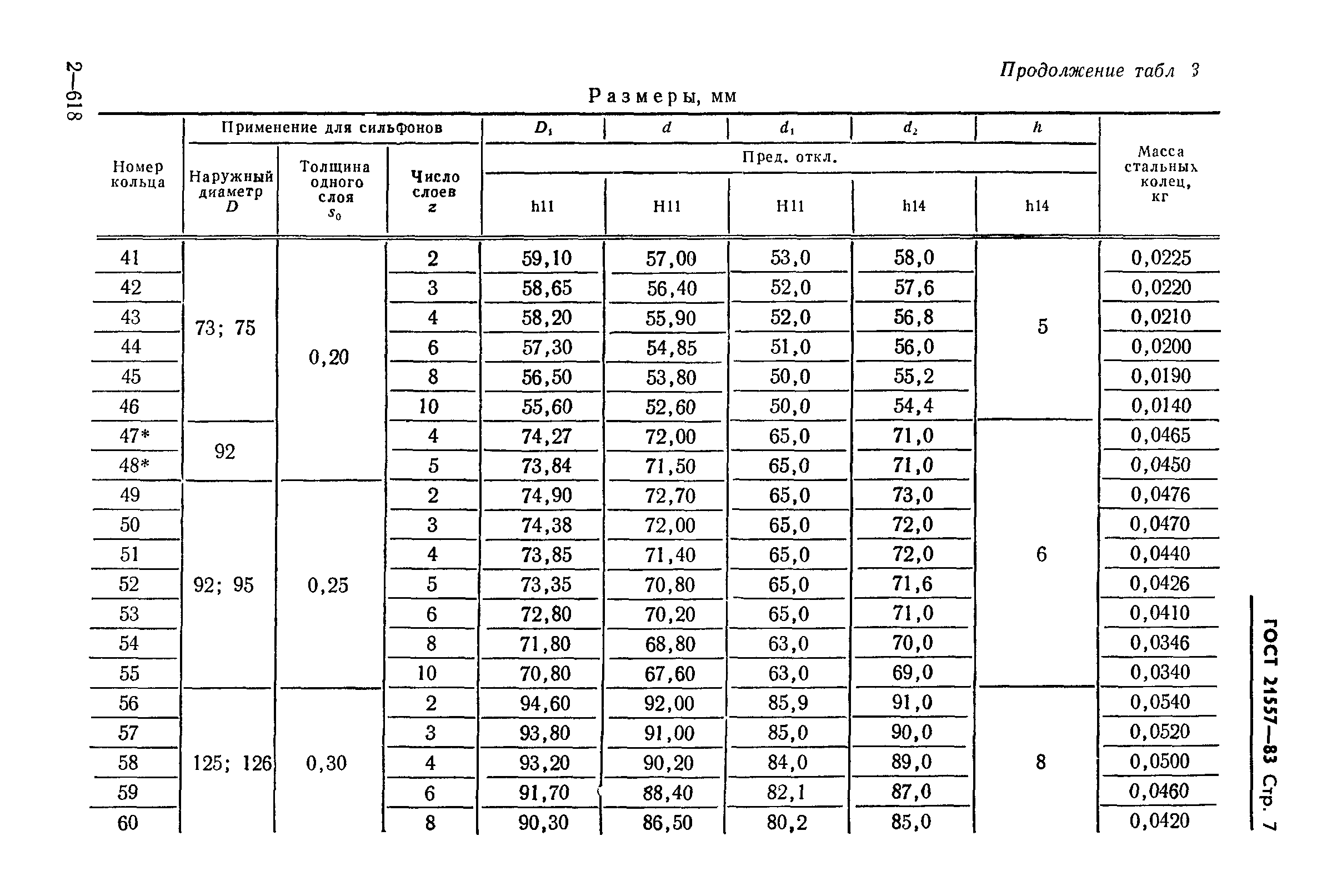 2—618

Продолжение табл 3

Размеры, мм

| Номер кольца | Применение для сильфонов: Наружный диаметр $D$ | Применение для сильфонов: Толщина одного слоя $s_0$ | Применение для сильфонов: Число слоев $z$ | $D_1$ Пред. откл. h11 | $d$ Пред. откл. H11 | $d_1$ Пред. откл. H11 | $d_2$ Пред. откл. h14 | $h$ Пред. откл. h14 | Масса стальных колец, кг |
|---|---|---|---|---|---|---|---|---|---|
| 41 | 73; 75 | 0,20 | 2 | 59,10 | 57,00 | 53,0 | 58,0 | 5 | 0,0225 |
| 42 | | | 3 | 58,65 | 56,40 | 52,0 | 57,6 | | 0,0220 |
| 43 | | | 4 | 58,20 | 55,90 | 52,0 | 56,8 | | 0,0210 |
| 44 | | | 6 | 57,30 | 54,85 | 51,0 | 56,0 | | 0,0200 |
| 45 | | | 8 | 56,50 | 53,80 | 50,0 | 55,2 | | 0,0190 |
| 46 | | | 10 | 55,60 | 52,60 | 50,0 | 54,4 | | 0,0140 |
| 47* | 92 | | 4 | 74,27 | 72,00 | 65,0 | 71,0 | 6 | 0,0465 |
| 48* | | | 5 | 73,84 | 71,50 | 65,0 | 71,0 | | 0,0450 |
| 49 | 92; 95 | 0,25 | 2 | 74,90 | 72,70 | 65,0 | 73,0 | | 0,0476 |
| 50 | | | 3 | 74,38 | 72,00 | 65,0 | 72,0 | | 0,0470 |
| 51 | | | 4 | 73,85 | 71,40 | 65,0 | 72,0 | | 0,0440 |
| 52 | | | 5 | 73,35 | 70,80 | 65,0 | 71,6 | | 0,0426 |
| 53 | | | 6 | 72,80 | 70,20 | 65,0 | 71,0 | | 0,0410 |
| 54 | | | 8 | 71,80 | 68,80 | 63,0 | 70,0 | | 0,0346 |
| 55 | | | 10 | 70,80 | 67,60 | 63,0 | 69,0 | | 0,0340 |
| 56 | 125; 126 | 0,30 | 2 | 94,60 | 92,00 | 85,9 | 91,0 | 8 | 0,0540 |
| 57 | | | 3 | 93,80 | 91,00 | 85,0 | 90,0 | | 0,0520 |
| 58 | | | 4 | 93,20 | 90,20 | 84,0 | 89,0 | | 0,0500 |
| 59 | | | 6 | 91,70 | 88,40 | 82,1 | 87,0 | | 0,0460 |
| 60 | | | 8 | 90,30 | 86,50 | 80,2 | 85,0 | | 0,0420 |

ГОСТ 21557—83 Стр. 7